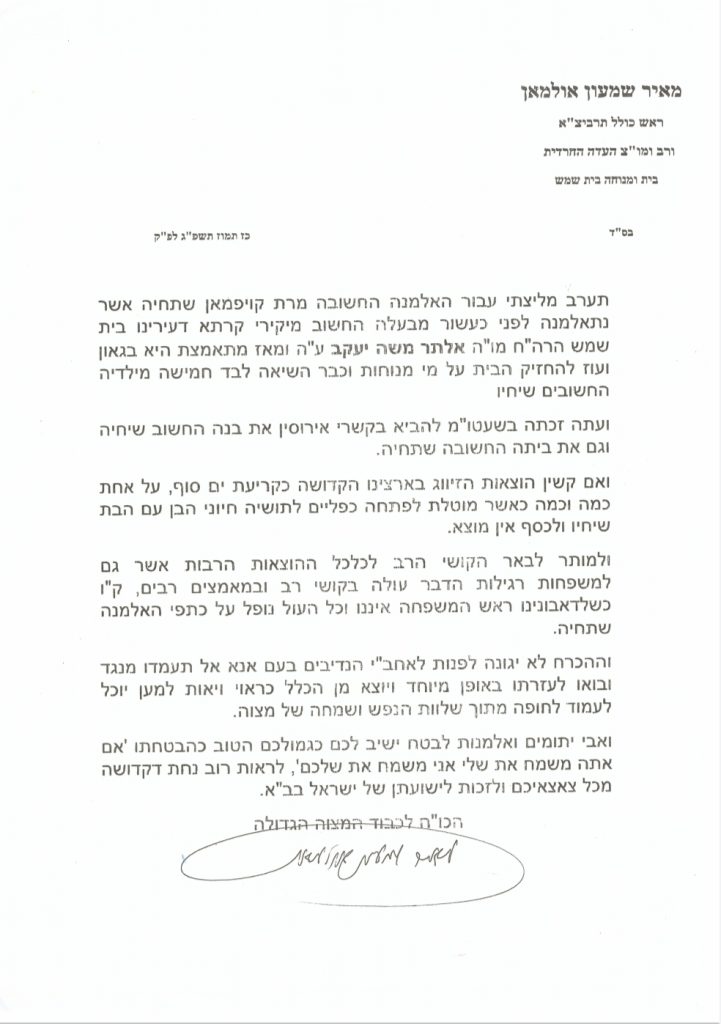 מאיר שמעון אולמאן
ראש כולל תרביצ"א
ורב ומו"צ העדה החרדית
בית ומנוחה בית שמש

בס"ד

כז תמוז תשפ"ג לפ"ק

תערב מליצתי עבור האלמנה החשובה מרת קויפמאן שתחיה אשר נתאלמנה לפני כעשור מבעלה החשוב מיקירי קרתא דעירינו בית שמש הרה"ח מו"ה אלתר משה יעקב ע"ה ומאז מתאמצת היא בגאון ועוז להחזיק הבית על מי מנוחות וכבר השיאה לבד חמישה מילדיה החשובים שיחיו

ועתה זכתה בשעטו"מ להביא בקשרי אירוסין את בנה החשוב שיחיה וגם את ביתה החשובה שתחיה.

ואם קשין הוצאות הזיווג בארצינו הקדושה כקריעת ים סוף, על אחת כמה וכמה כאשר מוטלת לפתחה כפליים לתושיה חיוני הבן עם הבת שיחיו ולכסף אין מוצא.

ולמותר לבאר הקושי הרב לכלכל ההוצאות הרבות אשר גם למשפחות רגילות הדבר עולה בקושי רב ובמאמצים רבים, ק"ו כשלדאבונינו ראש המשפחה איננו וכל העול נופל על כתפי האלמנה שתחיה.

וההכרח לא יגונה לפנות לאחב"י הנדיבים בעם אנא אל תעמדו מנגד ובואו לעזרתו באופן מיוחד ויוצא מן הכלל כראוי ויאות למען יוכל לעמוד לחופה מתוך שלוות הנפש ושמחה של מצוה.

ואבי יתומים ואלמנות לבטח ישיב לכם כגמולכם הטוב כהבטחתו 'אם אתה משמח את שלי אני משמח את שלכם', לראות רוב נחת דקדושה מכל צאצאיכם ולזכות לישועתן של ישראל בב"א.

הכו"ח לכבוד המצוה הגדולה

מאיר שמעון אולמאן